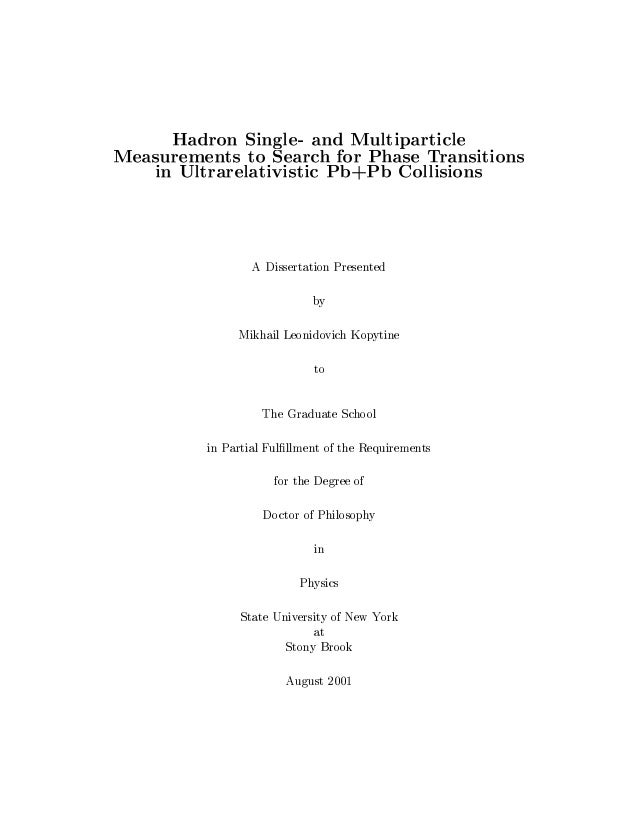 Hadron Single- and Multiparticle Measurements to Search for Phase Transitions in Ultrarelativistic Pb+Pb Collisions

A Dissertation Presented

by

Mikhail Leonidovich Kopytine

to

The Graduate School

in Partial Fulfillment of the Requirements

for the Degree of

Doctor of Philosophy

in

Physics

State University of New York
at
Stony Brook

August 2001